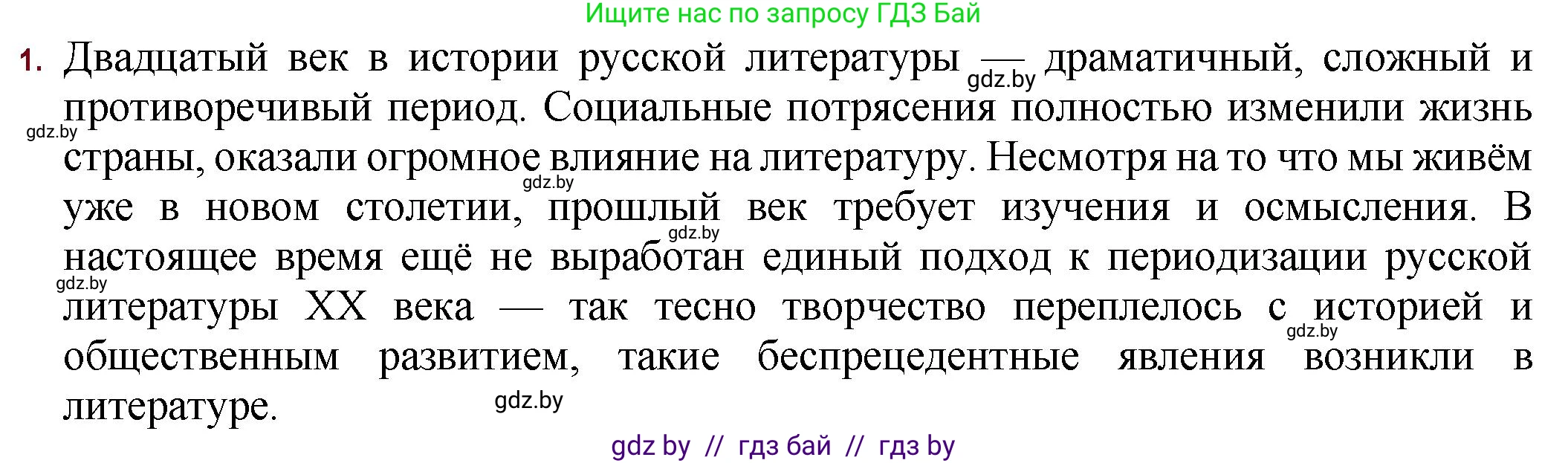 Ищите нас по запросу ГДЗ Бай

1. Двадцатый век в истории русской литературы — драматичный, сложный и противоречивый период. Социальные потрясения полностью изменили жизнь страны, оказали огромное влияние на литературу. Несмотря на то что мы живём уже в новом столетии, прошлый век требует изучения и осмысления. В настоящее время ещё не выработан единый подход к периодизации русской литературы XX века — так тесно творчество переплелось с историей и общественным развитием, такие беспрецедентные явления возникли в литературе.

gdz.by gdz.by gdz.by gdz.by gdz.by gdz.by gdz.by

gdz by // гдз бай // гдз by